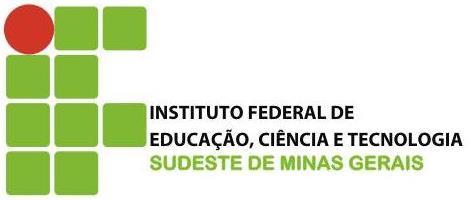 INSTITUTO FEDERAL DE
EDUCAÇÃO, CIÊNCIA E TECNOLOGIA
SUDESTE DE MINAS GERAIS